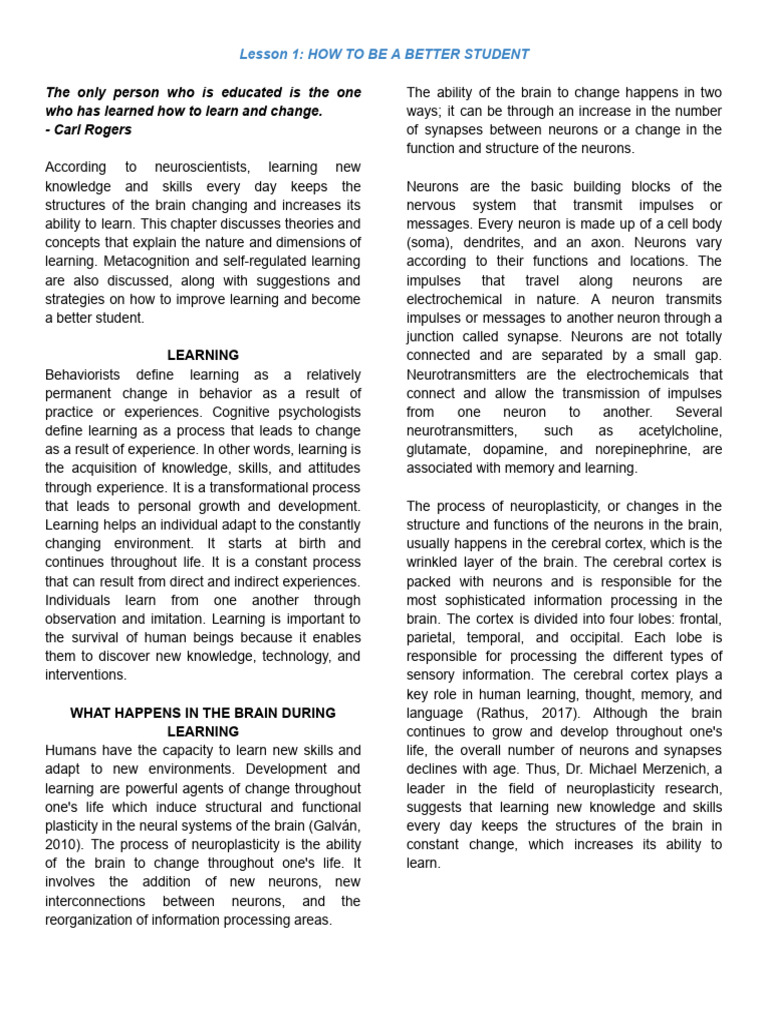 Lesson 1: HOW TO BE A BETTER STUDENT

The only person who is educated is the one who has learned how to learn and change.
- Carl Rogers

According to neuroscientists, learning new knowledge and skills every day keeps the structures of the brain changing and increases its ability to learn. This chapter discusses theories and concepts that explain the nature and dimensions of learning. Metacognition and self-regulated learning are also discussed, along with suggestions and strategies on how to improve learning and become a better student.

LEARNING
Behaviorists define learning as a relatively permanent change in behavior as a result of practice or experiences. Cognitive psychologists define learning as a process that leads to change as a result of experience. In other words, learning is the acquisition of knowledge, skills, and attitudes through experience. It is a transformational process that leads to personal growth and development. Learning helps an individual adapt to the constantly changing environment. It starts at birth and continues throughout life. It is a constant process that can result from direct and indirect experiences. Individuals learn from one another through observation and imitation. Learning is important to the survival of human beings because it enables them to discover new knowledge, technology, and interventions.

WHAT HAPPENS IN THE BRAIN DURING LEARNING
Humans have the capacity to learn new skills and adapt to new environments. Development and learning are powerful agents of change throughout one's life which induce structural and functional plasticity in the neural systems of the brain (Galván, 2010). The process of neuroplasticity is the ability of the brain to change throughout one's life. It involves the addition of new neurons, new interconnections between neurons, and the reorganization of information processing areas.

The ability of the brain to change happens in two ways; it can be through an increase in the number of synapses between neurons or a change in the function and structure of the neurons.

Neurons are the basic building blocks of the nervous system that transmit impulses or messages. Every neuron is made up of a cell body (soma), dendrites, and an axon. Neurons vary according to their functions and locations. The impulses that travel along neurons are electrochemical in nature. A neuron transmits impulses or messages to another neuron through a junction called synapse. Neurons are not totally connected and are separated by a small gap. Neurotransmitters are the electrochemicals that connect and allow the transmission of impulses from one neuron to another. Several neurotransmitters, such as acetylcholine, glutamate, dopamine, and norepinephrine, are associated with memory and learning.

The process of neuroplasticity, or changes in the structure and functions of the neurons in the brain, usually happens in the cerebral cortex, which is the wrinkled layer of the brain. The cerebral cortex is packed with neurons and is responsible for the most sophisticated information processing in the brain. The cortex is divided into four lobes: frontal, parietal, temporal, and occipital. Each lobe is responsible for processing the different types of sensory information. The cerebral cortex plays a key role in human learning, thought, memory, and language (Rathus, 2017). Although the brain continues to grow and develop throughout one's life, the overall number of neurons and synapses declines with age. Thus, Dr. Michael Merzenich, a leader in the field of neuroplasticity research, suggests that learning new knowledge and skills every day keeps the structures of the brain in constant change, which increases its ability to learn.